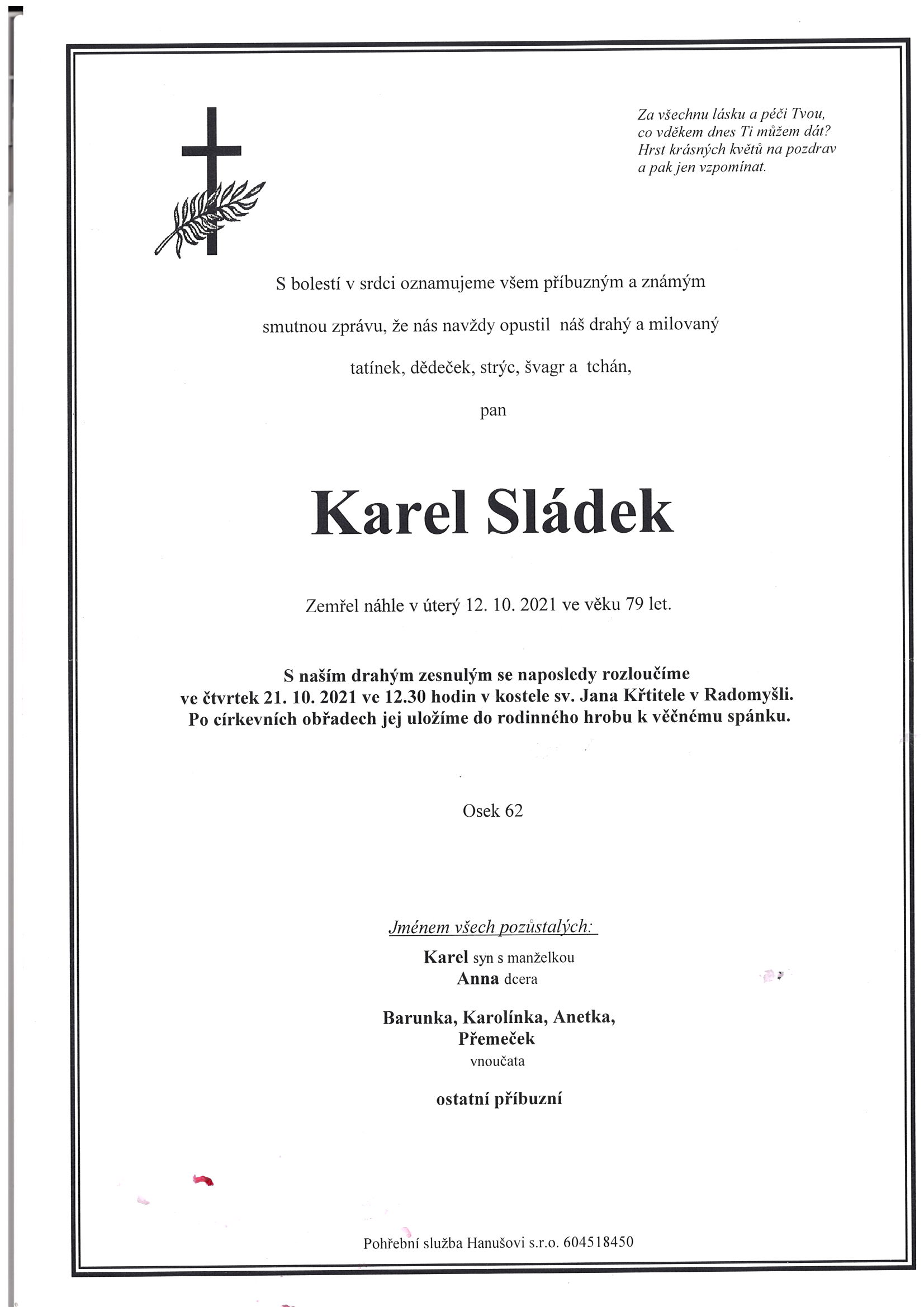 Za všechnu lásku a péči Tvou,
co vděkem dnes Ti můžem dát?
Hrst krásných květů na pozdrav
a pak jen vzpomínat.

S bolestí v srdci oznamujeme všem příbuzným a známým

smutnou zprávu, že nás navždy opustil náš drahý a milovaný

tatínek, dědeček, strýc, švagr a tchán,

pan

Karel Sládek

Zemřel náhle v úterý 12. 10. 2021 ve věku 79 let.

S naším drahým zesnulým se naposledy rozloučíme
ve čtvrtek 21. 10. 2021 ve 12.30 hodin v kostele sv. Jana Křtitele v Radomyšli.
Po církevních obřadech jej uložíme do rodinného hrobu k věčnému spánku.

Osek 62

Jménem všech pozůstalých:

Karel syn s manželkou
Anna dcera

Barunka, Karolínka, Anetka,
Přemeček
vnoučata

ostatní příbuzní

Pohřební služba Hanušovi s.r.o. 604518450